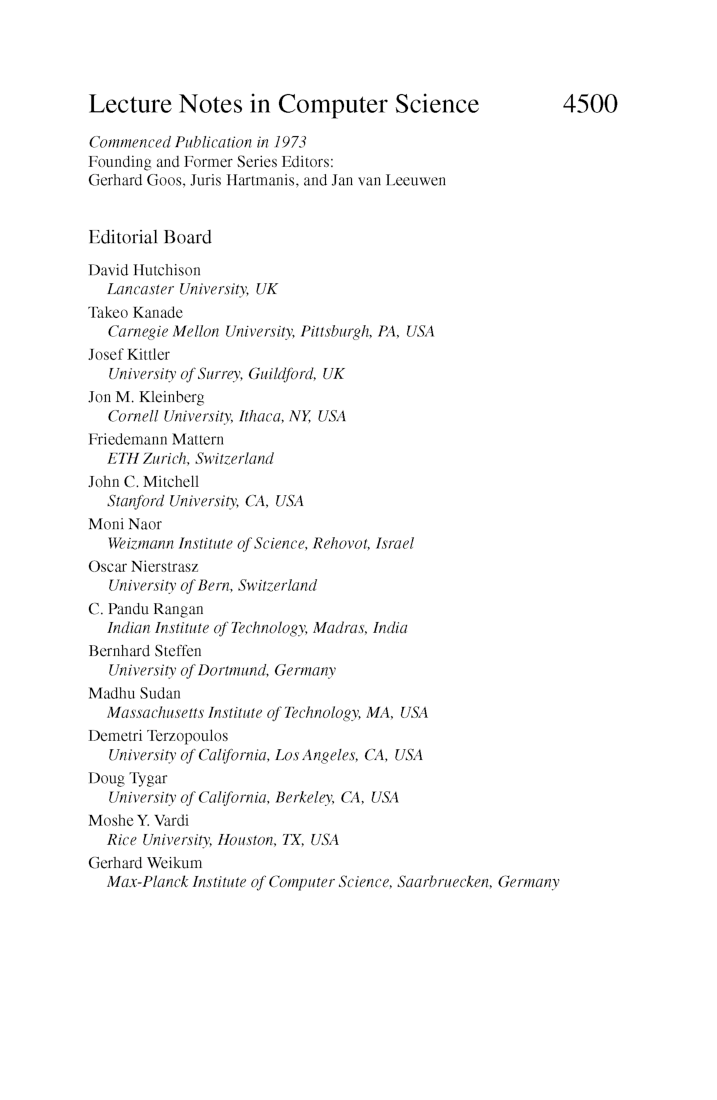 Lecture Notes in Computer Science 4500

Commenced Publication in 1973
Founding and Former Series Editors:
Gerhard Goos, Juris Hartmanis, and Jan van Leeuwen

Editorial Board

David Hutchison
Lancaster University, UK
Takeo Kanade
Carnegie Mellon University, Pittsburgh, PA, USA
Josef Kittler
University of Surrey, Guildford, UK
Jon M. Kleinberg
Cornell University, Ithaca, NY, USA
Friedemann Mattern
ETH Zurich, Switzerland
John C. Mitchell
Stanford University, CA, USA
Moni Naor
Weizmann Institute of Science, Rehovot, Israel
Oscar Nierstrasz
University of Bern, Switzerland
C. Pandu Rangan
Indian Institute of Technology, Madras, India
Bernhard Steffen
University of Dortmund, Germany
Madhu Sudan
Massachusetts Institute of Technology, MA, USA
Demetri Terzopoulos
University of California, Los Angeles, CA, USA
Doug Tygar
University of California, Berkeley, CA, USA
Moshe Y. Vardi
Rice University, Houston, TX, USA
Gerhard Weikum
Max-Planck Institute of Computer Science, Saarbruecken, Germany